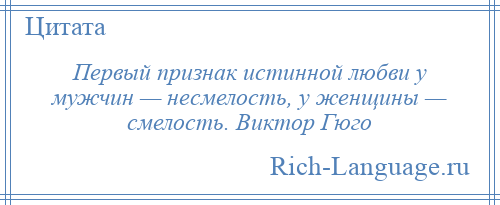 Цитата

Первый признак истинной любви у мужчин — несмелость, у женщины — смелость. Виктор Гюго

Rich-Language.ru